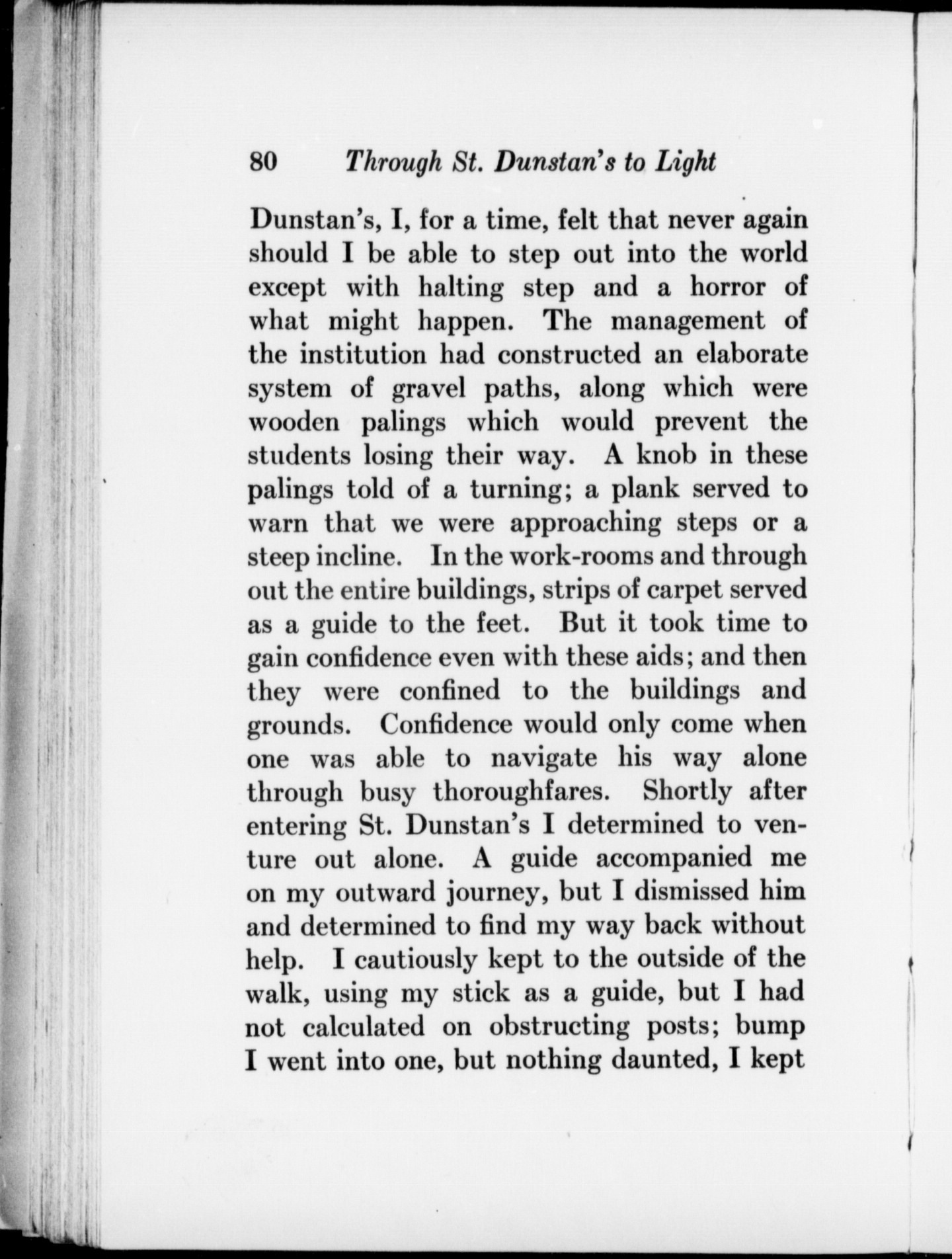 80 Through St. Dunstan's to Light

Dunstan's, I, for a time, felt that never again should I be able to step out into the world except with halting step and a horror of what might happen. The management of the institution had constructed an elaborate system of gravel paths, along which were wooden palings which would prevent the students losing their way. A knob in these palings told of a turning; a plank served to warn that we were approaching steps or a steep incline. In the work-rooms and through out the entire buildings, strips of carpet served as a guide to the feet. But it took time to gain confidence even with these aids; and then they were confined to the buildings and grounds. Confidence would only come when one was able to navigate his way alone through busy thoroughfares. Shortly after entering St. Dunstan's I determined to venture out alone. A guide accompanied me on my outward journey, but I dismissed him and determined to find my way back without help. I cautiously kept to the outside of the walk, using my stick as a guide, but I had not calculated on obstructing posts; bump I went into one, but nothing daunted, I kept